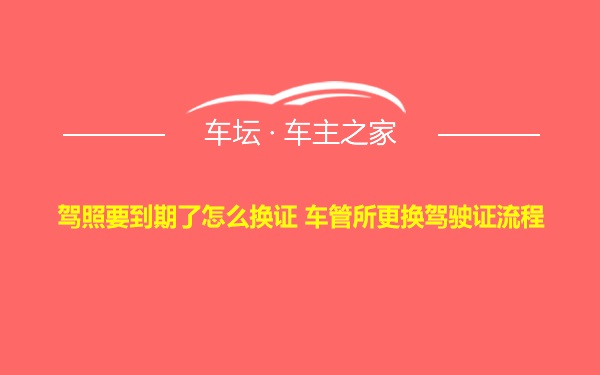 车坛 · 车主之家

驾照要到期了怎么换证 车管所更换驾驶证流程